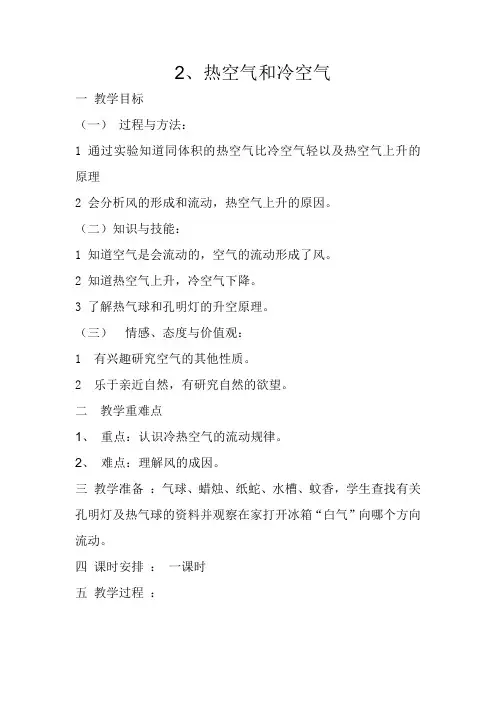 2、热空气和冷空气

一 教学目标

（一） 过程与方法：

1 通过实验知道同体积的热空气比冷空气轻以及热空气上升的原理

2 会分析风的形成和流动，热空气上升的原因。

（二）知识与技能：

1 知道空气是会流动的，空气的流动形成了风。

2 知道热空气上升，冷空气下降。

3 了解热气球和孔明灯的升空原理。

（三） 情感、态度与价值观：

1 有兴趣研究空气的其他性质。

2 乐于亲近自然，有研究自然的欲望。

二 教学重难点

1、 重点：认识冷热空气的流动规律。

2、 难点：理解风的成因。

三 教学准备 ：气球、蜡烛、纸蛇、水槽、蚊香，学生查找有关孔明灯及热气球的资料并观察在家打开冰箱“白气”向哪个方向流动。

四 课时安排 ： 一课时

五 教学过程 ：